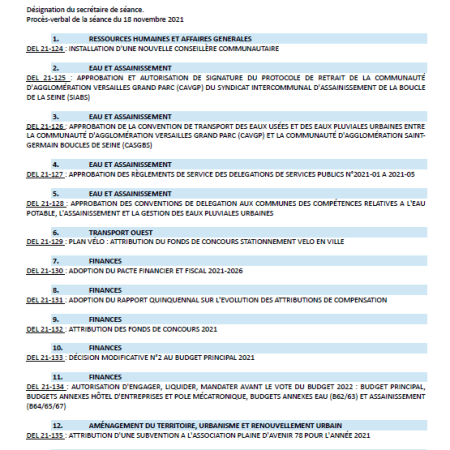 Désignation du secrétaire de séance.
Procès-verbal de la séance du 18 novembre 2021

1. RESSOURCES HUMAINES ET AFFAIRES GENERALES
DEL 21-124 : INSTALLATION D'UNE NOUVELLE CONSEILLÈRE COMMUNAUTAIRE

2. EAU ET ASSAINISSEMENT
DEL 21-125 : APPROBATION ET AUTORISATION DE SIGNATURE DU PROTOCOLE DE RETRAIT DE LA COMMUNAUTÉ D'AGGLOMÉRATION VERSAILLES GRAND PARC (CAVGP) DU SYNDICAT INTERCOMMUNAL D'ASSAINISSEMENT DE LA BOUCLE DE LA SEINE (SIABS)

3. EAU ET ASSAINISSEMENT
DEL 21-126 : APPROBATION DE LA CONVENTION DE TRANSPORT DES EAUX USÉES ET DES EAUX PLUVIALES URBAINES ENTRE LA COMMUNAUTÉ D'AGGLOMÉRATION VERSAILLES GRAND PARC (CAVGP) ET LA COMMUNAUTÉ D'AGGLOMÉRATION SAINT-GERMAIN BOUCLES DE SEINE (CASGBS)

4. EAU ET ASSAINISSEMENT
DEL 21-127 : APPROBATION DES RÈGLEMENTS DE SERVICE DES DELEGATIONS DE SERVICES PUBLICS N°2021-01 A 2021-05

5. EAU ET ASSAINISSEMENT
DEL 21-128 : APPROBATION DES CONVENTIONS DE DELEGATION AUX COMMUNES DES COMPÉTENCES RELATIVES A L'EAU POTABLE, L'ASSAINISSEMENT ET LA GESTION DES EAUX PLUVIALES URBAINES

6. TRANSPORT OUEST
DEL 21-129 : PLAN VÉLO : ATTRIBUTION DU FONDS DE CONCOURS STATIONNEMENT VELO EN VILLE

7. FINANCES
DEL 21-130 : ADOPTION DU PACTE FINANCIER ET FISCAL 2021-2026

8. FINANCES
DEL 21-131 : ADOPTION DU RAPPORT QUINQUENNAL SUR L'EVOLUTION DES ATTRIBUTIONS DE COMPENSATION

9. FINANCES
DEL 21-132 : ATTRIBUTION DES FONDS DE CONCOURS 2021

10. FINANCES
DEL 21-133 : DÉCISION MODIFICATIVE N°2 AU BUDGET PRINCIPAL 2021

11. FINANCES
DEL 21-134 : AUTORISATION D'ENGAGER, LIQUIDER, MANDATER AVANT LE VOTE DU BUDGET 2022 : BUDGET PRINCIPAL, BUDGETS ANNEXES HÔTEL D'ENTREPRISES ET POLE MÉCATRONIQUE, BUDGETS ANNEXES EAU (B62/63) ET ASSAINISSEMENT (B64/65/67)

12. AMÉNAGEMENT DU TERRITOIRE, URBANISME ET RENOUVELLEMENT URBAIN
DEL 21-135 : ATTRIBUTION D'UNE SUBVENTION A L'ASSOCIATION PLAINE D'AVENIR 78 POUR L'ANNÉE 2021